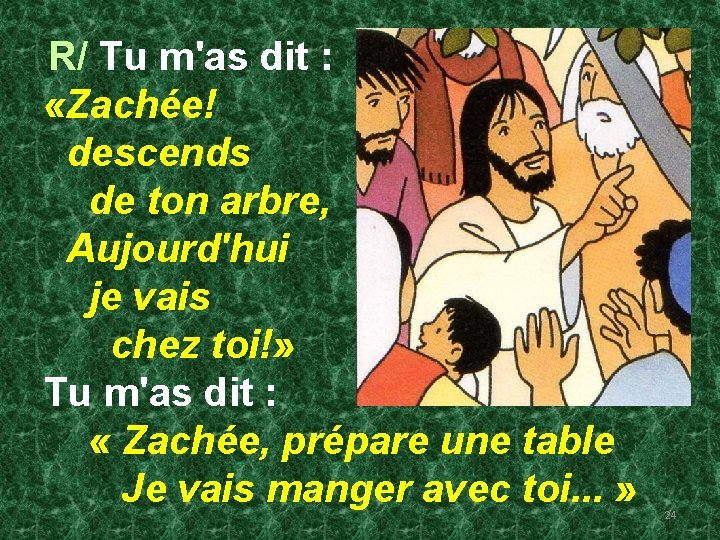 R/ Tu m'as dit :
«Zachée!
descends
de ton arbre,
Aujourd'hui
je vais
chez toi!»
Tu m'as dit :
« Zachée, prépare une table
Je vais manger avec toi... »

24